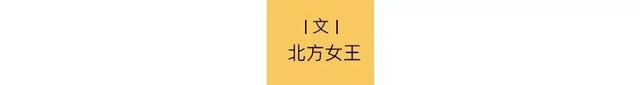 | 文 |
北方女王